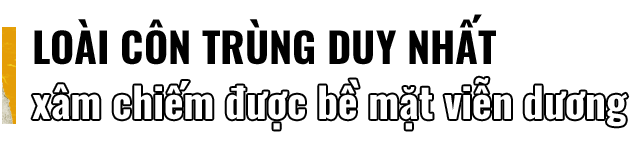 LOÀI CÔN TRÙNG DUY NHẤT
xâm chiếm được bề mặt viễn dương